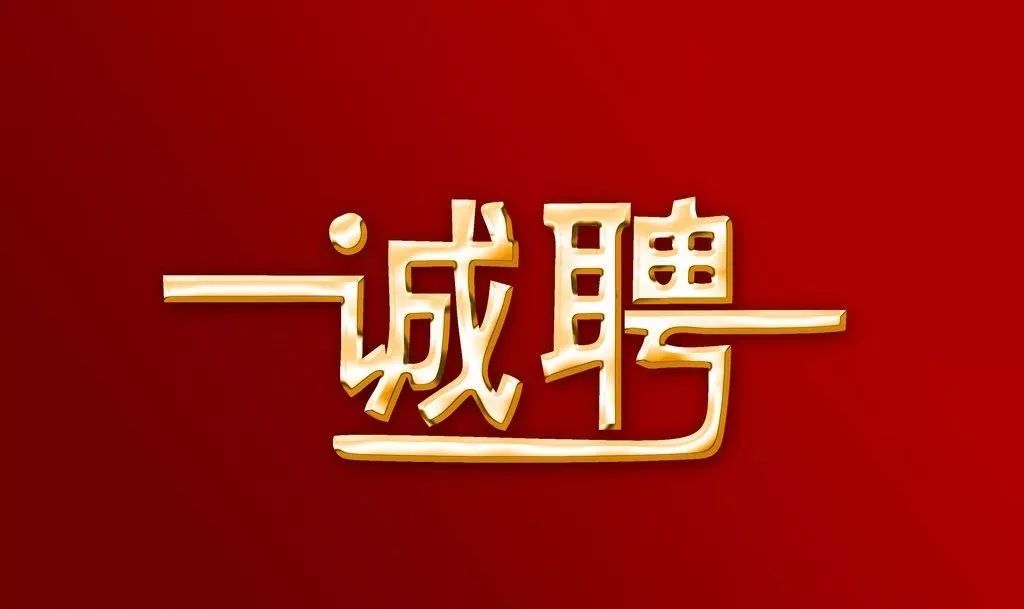 诚聘